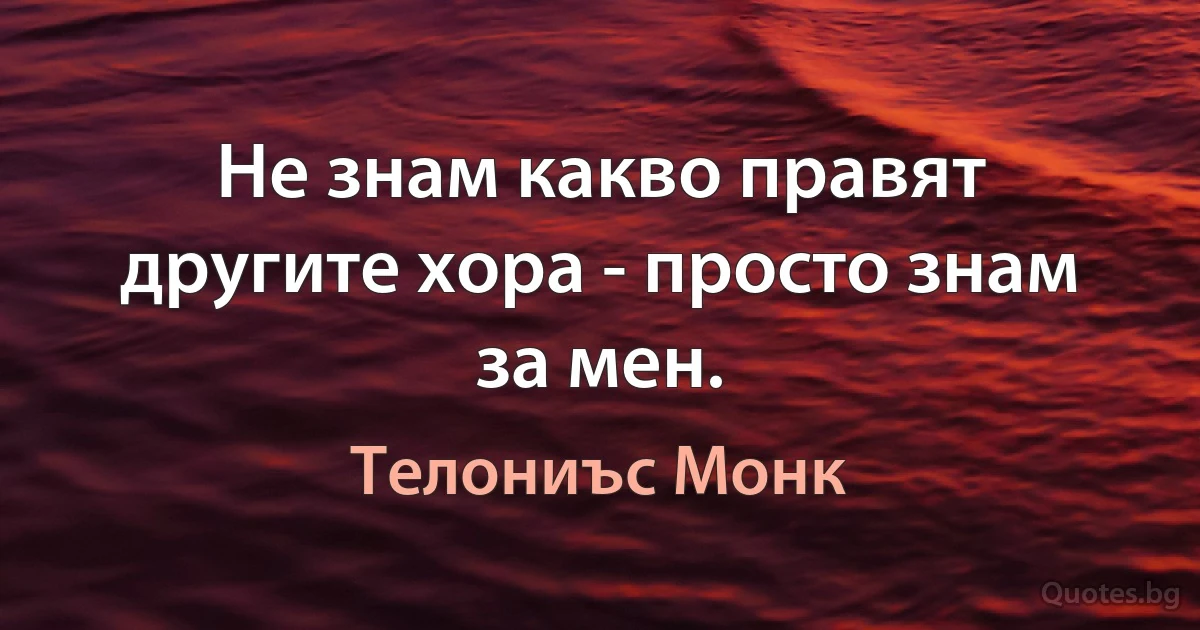 Не знам какво правят другите хора - просто знам за мен.

Телониъс Монк

Quotes.bg